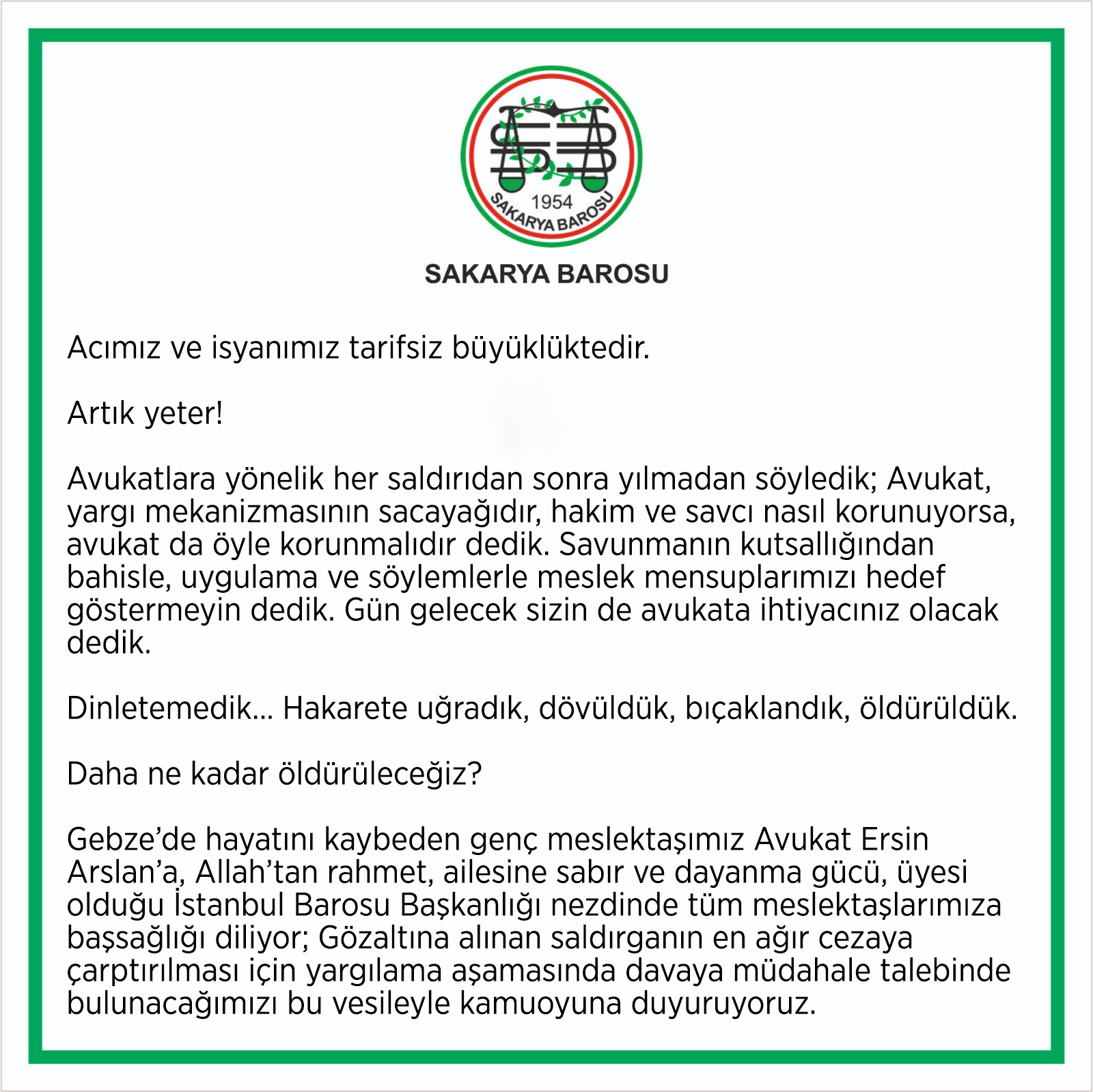 1954
SAKARYA BAROSU

SAKARYA BAROSU

Acımız ve isyanımız tarifsiz büyüklüktedir.

Artık yeter!

Avukatlara yönelik her saldırıdan sonra yılmadan söyledik; Avukat, yargı mekanizmasının sacayağıdır, hakim ve savcı nasıl korunuyorsa, avukat da öyle korunmalıdır dedik. Savunmanın kutsallığından bahisle, uygulama ve söylemlerle meslek mensuplarımızı hedef göstermeyin dedik. Gün gelecek sizin de avukata ihtiyacınız olacak dedik.

Dinletemedik… Hakarete uğradık, dövüldük, bıçaklandık, öldürüldük.

Daha ne kadar öldürüleceğiz?

Gebze'de hayatını kaybeden genç meslektaşımız Avukat Ersin Arslan'a, Allah'tan rahmet, ailesine sabır ve dayanma gücü, üyesi olduğu İstanbul Barosu Başkanlığı nezdinde tüm meslektaşlarımıza başsağlığı diliyor; Gözaltına alınan saldırganın en ağır cezaya çarptırılması için yargılama aşamasında davaya müdahale talebinde bulunacağımızı bu vesileyle kamuoyuna duyuruyoruz.